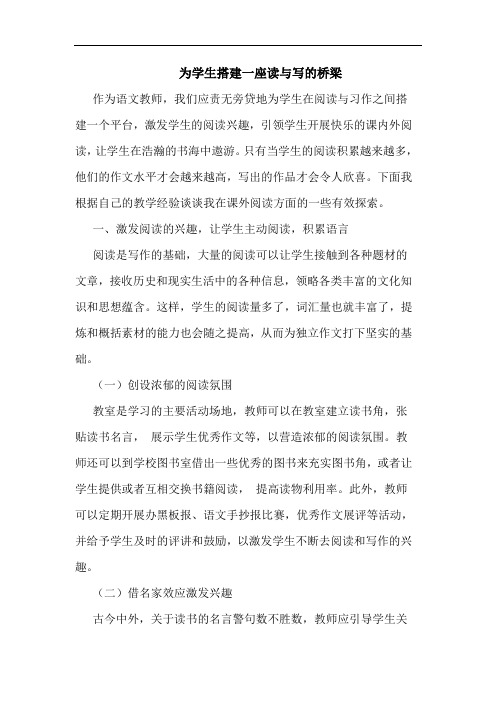 为学生搭建一座读与写的桥梁

作为语文教师，我们应责无旁贷地为学生在阅读与习作之间搭建一个平台，激发学生的阅读兴趣，引领学生开展快乐的课内外阅读，让学生在浩瀚的书海中遨游。只有当学生的阅读积累越来越多，他们的作文水平才会越来越高，写出的作品才会令人欣喜。下面我根据自己的教学经验谈谈我在课外阅读方面的一些有效探索。

一、激发阅读的兴趣，让学生主动阅读，积累语言

阅读是写作的基础，大量的阅读可以让学生接触到各种题材的文章，接收历史和现实生活中的各种信息，领略各类丰富的文化知识和思想蕴含。这样，学生的阅读量多了，词汇量也就丰富了，提炼和概括素材的能力也会随之提高，从而为独立作文打下坚实的基础。

（一）创设浓郁的阅读氛围

教室是学习的主要活动场地，教师可以在教室建立读书角，张贴读书名言， 展示学生优秀作文等，以营造浓郁的阅读氛围。教师还可以到学校图书室借出一些优秀的图书来充实图书角，或者让学生提供或者互相交换书籍阅读， 提高读物利用率。此外，教师可以定期开展办黑板报、语文手抄报比赛，优秀作文展评等活动，并给予学生及时的评讲和鼓励，以激发学生不断去阅读和写作的兴趣。

（二）借名家效应激发兴趣

古今中外，关于读书的名言警句数不胜数，教师应引导学生关